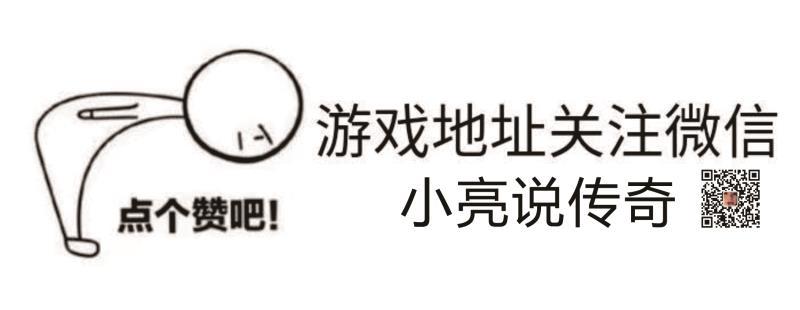 点个赞吧!

游戏地址关注微信
小亮说传奇